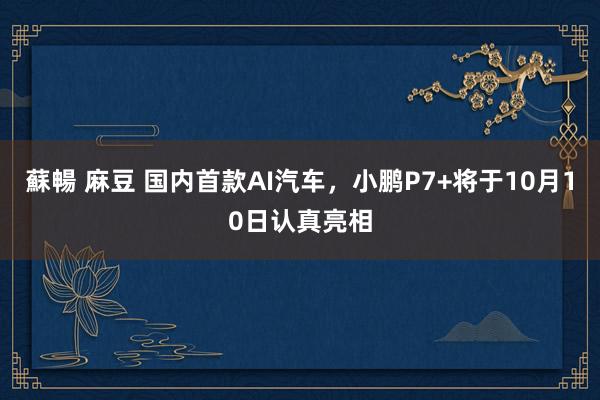 蘇暢 麻豆 国内首款AI汽车，小鹏P7+将于10月10日认真亮相